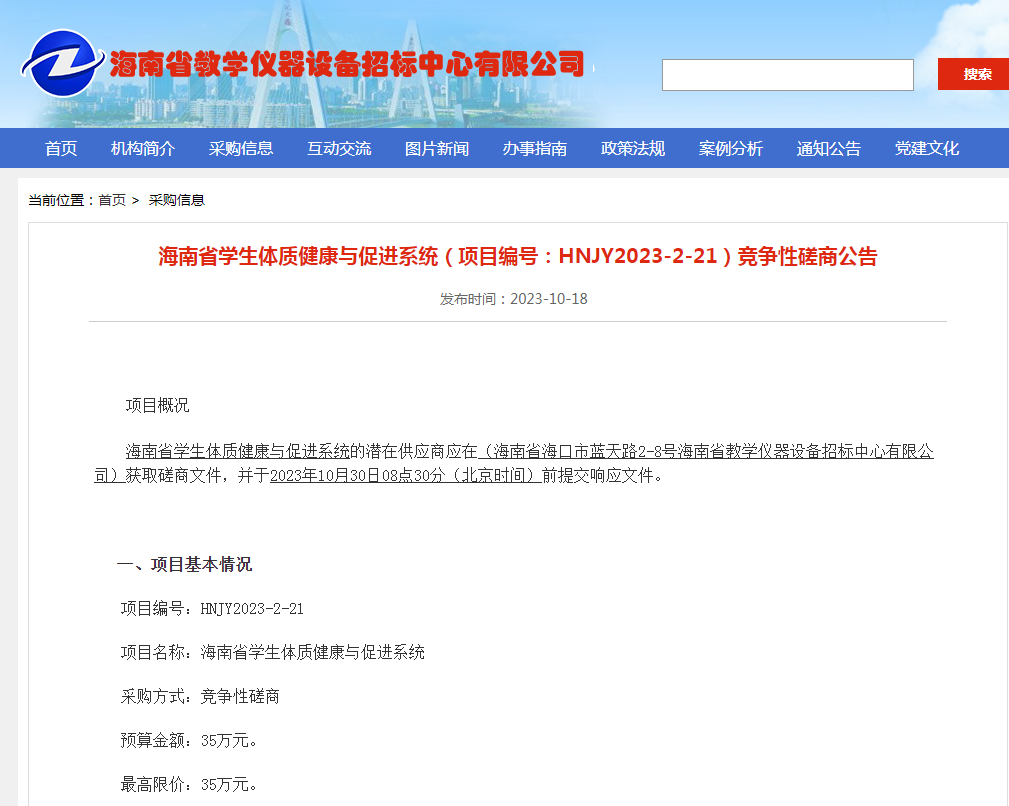 海南省教学仪器设备招标中心有限公司

搜索

首页 机构简介 采购信息 互动交流 图片新闻 办事指南 政策法规 案例分析 通知公告 党建文化

当前位置：首页 > 采购信息

海南省学生体质健康与促进系统（项目编号：HNJY2023-2-21）竞争性磋商公告

发布时间：2023-10-18

项目概况

海南省学生体质健康与促进系统的潜在供应商应在（海南省海口市蓝天路2-8号海南省教学仪器设备招标中心有限公司）获取磋商文件，并于2023年10月30日08点30分（北京时间）前提交响应文件。

一、项目基本情况

项目编号：HNJY2023-2-21

项目名称：海南省学生体质健康与促进系统

采购方式：竞争性磋商

预算金额：35万元。

最高限价：35万元。